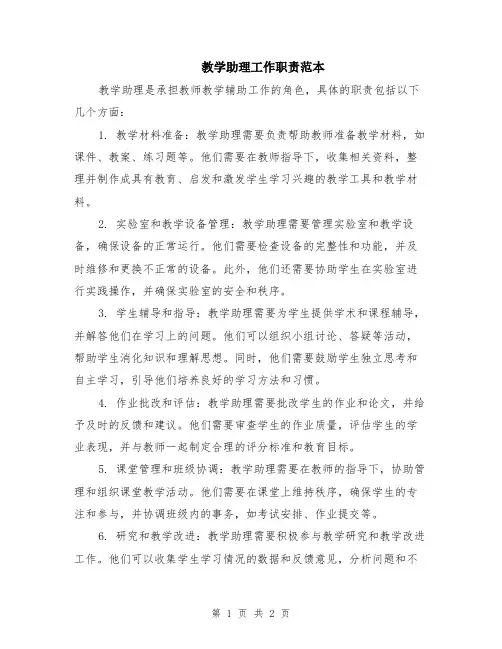 教学助理工作职责范本

教学助理是承担教师教学辅助工作的角色，具体的职责包括以下几个方面：

1. 教学材料准备：教学助理需要负责帮助教师准备教学材料，如课件、教案、练习题等。他们需要在教师指导下，收集相关资料，整理并制作成具有教育、启发和激发学生学习兴趣的教学工具和教学材料。

2. 实验室和教学设备管理：教学助理需要管理实验室和教学设备，确保设备的正常运行。他们需要检查设备的完整性和功能，并及时维修和更换不正常的设备。此外，他们还需要协助学生在实验室进行实践操作，并确保实验室的安全和秩序。

3. 学生辅导和指导：教学助理需要为学生提供学术和课程辅导，并解答他们在学习上的问题。他们可以组织小组讨论、答疑等活动，帮助学生消化知识和理解思想。同时，他们需要鼓励学生独立思考和自主学习，引导他们培养良好的学习方法和习惯。

4. 作业批改和评估：教学助理需要批改学生的作业和论文，并给予及时的反馈和建议。他们需要审查学生的作业质量，评估学生的学业表现，并与教师一起制定合理的评分标准和教育目标。

5. 课堂管理和班级协调：教学助理需要在教师的指导下，协助管理和组织课堂教学活动。他们需要在课堂上维持秩序，确保学生的专注和参与，并协调班级内的事务，如考试安排、作业提交等。

6. 研究和教学改进：教学助理需要积极参与教学研究和教学改进工作。他们可以收集学生学习情况的数据和反馈意见，分析问题和不

第 1 页 共 2 页